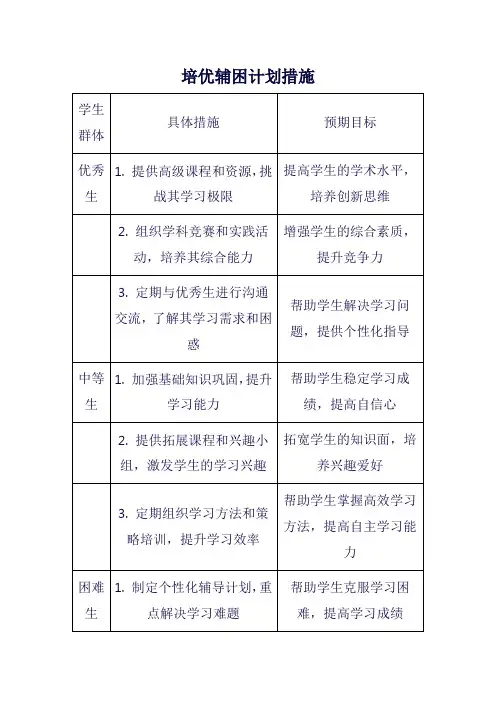 培优辅困计划措施

| 学生群体 | 具体措施 | 预期目标 |
|---|---|---|
| 优秀生 | 1. 提供高级课程和资源，挑战其学习极限 | 提高学生的学术水平，培养创新思维 |
| | 2. 组织学科竞赛和实践活动，培养其综合能力 | 增强学生的综合素质，提升竞争力 |
| | 3. 定期与优秀生进行沟通交流，了解其学习需求和困惑 | 帮助学生解决学习问题，提供个性化指导 |
| 中等生 | 1. 加强基础知识巩固，提升学习能力 | 帮助学生稳定学习成绩，提高自信心 |
| | 2. 提供拓展课程和兴趣小组，激发学生的学习兴趣 | 拓宽学生的知识面，培养兴趣爱好 |
| | 3. 定期组织学习方法和策略培训，提升学习效率 | 帮助学生掌握高效学习方法，提高自主学习能力 |
| 困难生 | 1. 制定个性化辅导计划，重点解决学习难题 | 帮助学生克服学习困难，提高学习成绩 |